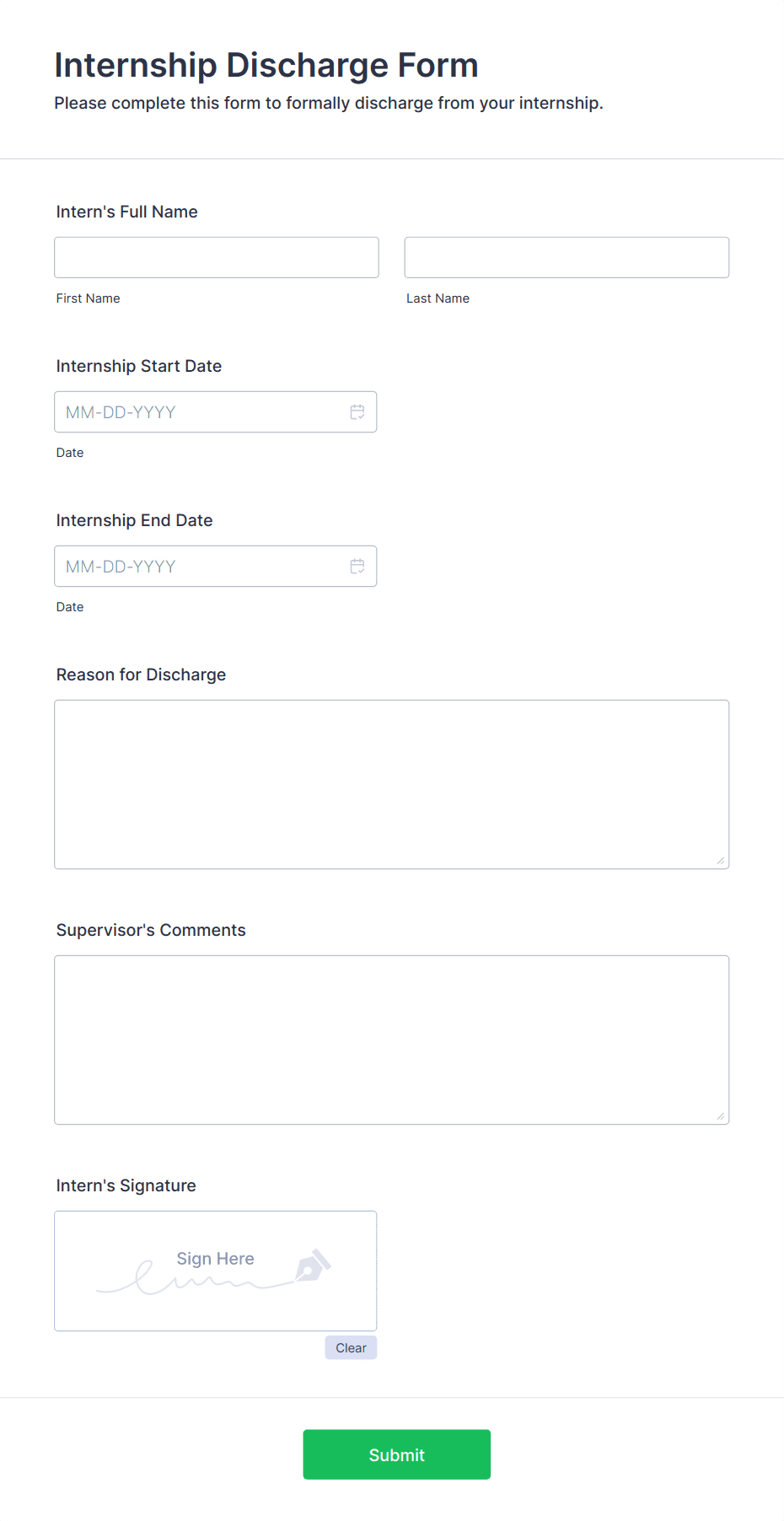 Internship Discharge Form

Please complete this form to formally discharge from your internship.

Intern's Full Name

First Name

Last Name

Internship Start Date

MM-DD-YYYY

Date

Internship End Date

MM-DD-YYYY

Date

Reason for Discharge

Supervisor's Comments

Intern's Signature

Sign Here

Clear

Submit